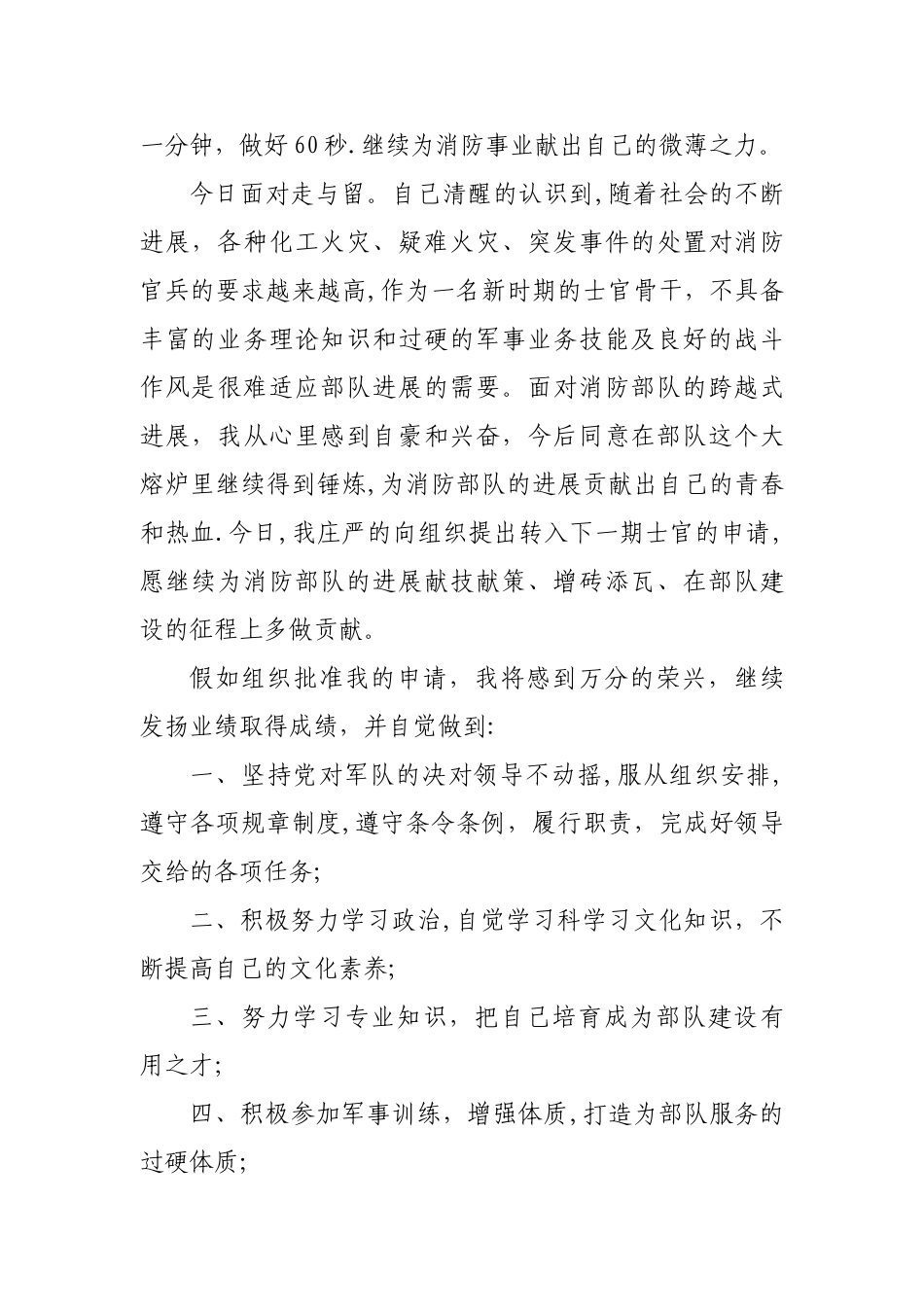 一分钟，做好60秒.继续为消防事业献出自己的微薄之力。

今日面对走与留。自己清醒的认识到,随着社会的不断进展，各种化工火灾、疑难火灾、突发事件的处置对消防官兵的要求越来越高,作为一名新时期的士官骨干，不具备丰富的业务理论知识和过硬的军事业务技能及良好的战斗作风是很难适应部队进展的需要。面对消防部队的跨越式进展，我从心里感到自豪和兴奋，今后同意在部队这个大熔炉里继续得到锤炼,为消防部队的进展贡献出自己的青春和热血.今日,我庄严的向组织提出转入下一期士官的申请,愿继续为消防部队的进展献技献策、增砖添瓦、在部队建设的征程上多做贡献。

假如组织批准我的申请，我将感到万分的荣兴，继续发扬业绩取得成绩，并自觉做到:

一、坚持党对军队的决对领导不动摇,服从组织安排,遵守各项规章制度,遵守条令条例，履行职责，完成好领导交给的各项任务;

二、积极努力学习政治,自觉学习科学习文化知识，不断提高自己的文化素养;

三、努力学习专业知识，把自己培育成为部队建设有用之才;

四、积极参加军事训练，增强体质,打造为部队服务的过硬体质;